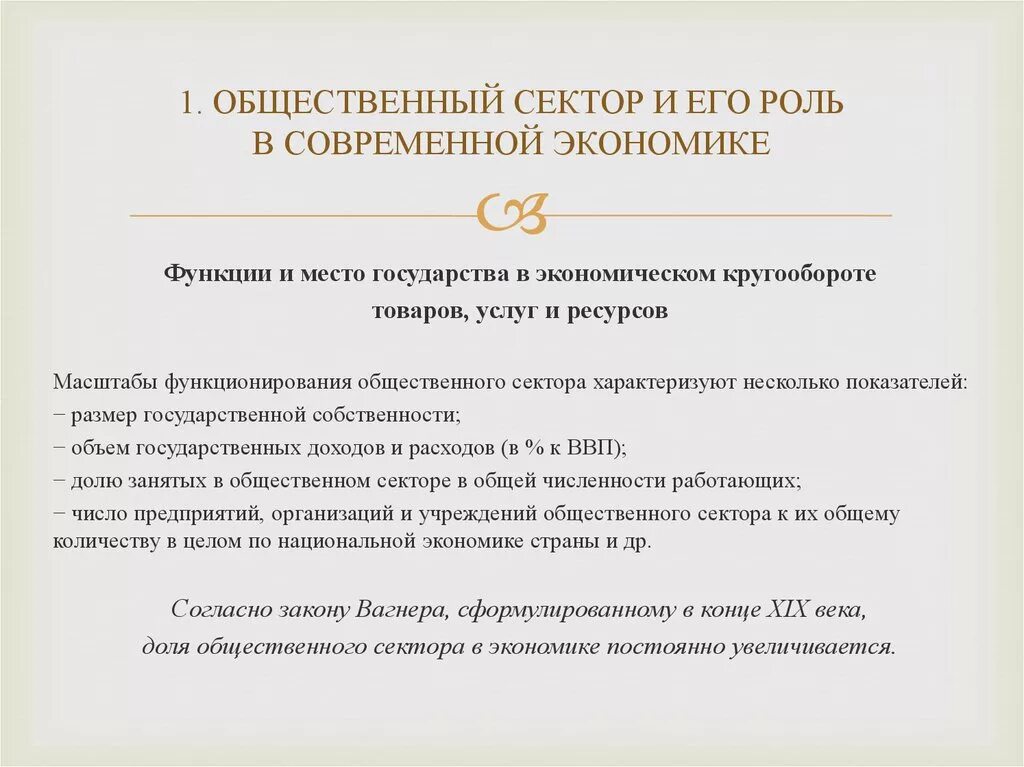 1. ОБЩЕСТВЕННЫЙ СЕКТОР И ЕГО РОЛЬ В СОВРЕМЕННОЙ ЭКОНОМИКЕ

Функции и место государства в экономическом кругообороте товаров, услуг и ресурсов

Масштабы функционирования общественного сектора характеризуют несколько показателей:
− размер государственной собственности;
− объем государственных доходов и расходов (в % к ВВП);
− долю занятых в общественном секторе в общей численности работающих;
− число предприятий, организаций и учреждений общественного сектора к их общему количеству в целом по национальной экономике страны и др.

Согласно закону Вагнера, сформулированному в конце XIX века, доля общественного сектора в экономике постоянно увеличивается.